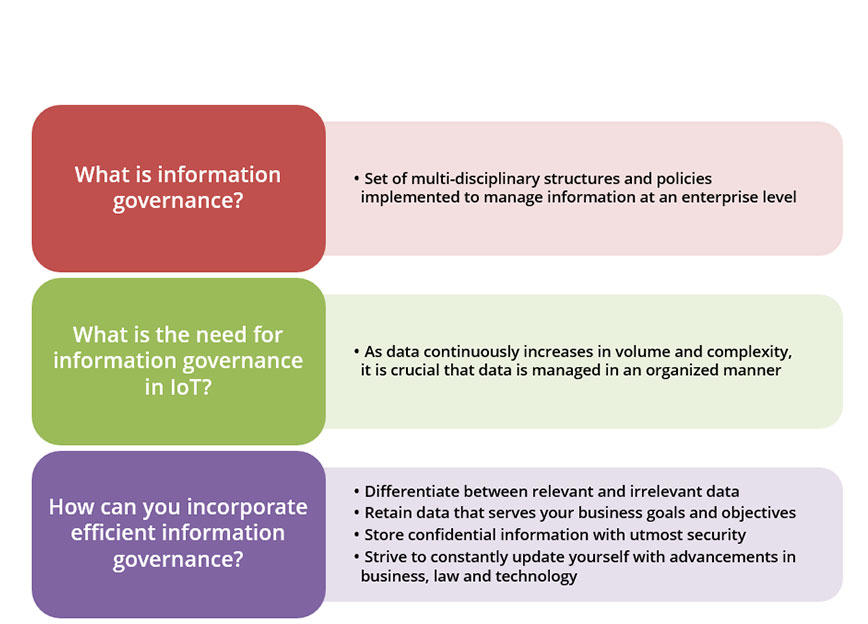 What is information governance?

• Set of multi-disciplinary structures and policies implemented to manage information at an enterprise level

What is the need for information governance in IoT?

• As data continuously increases in volume and complexity, it is crucial that data is managed in an organized manner

How can you incorporate efficient information governance?

• Differentiate between relevant and irrelevant data
• Retain data that serves your business goals and objectives
• Store confidential information with utmost security
• Strive to constantly update yourself with advancements in business, law and technology